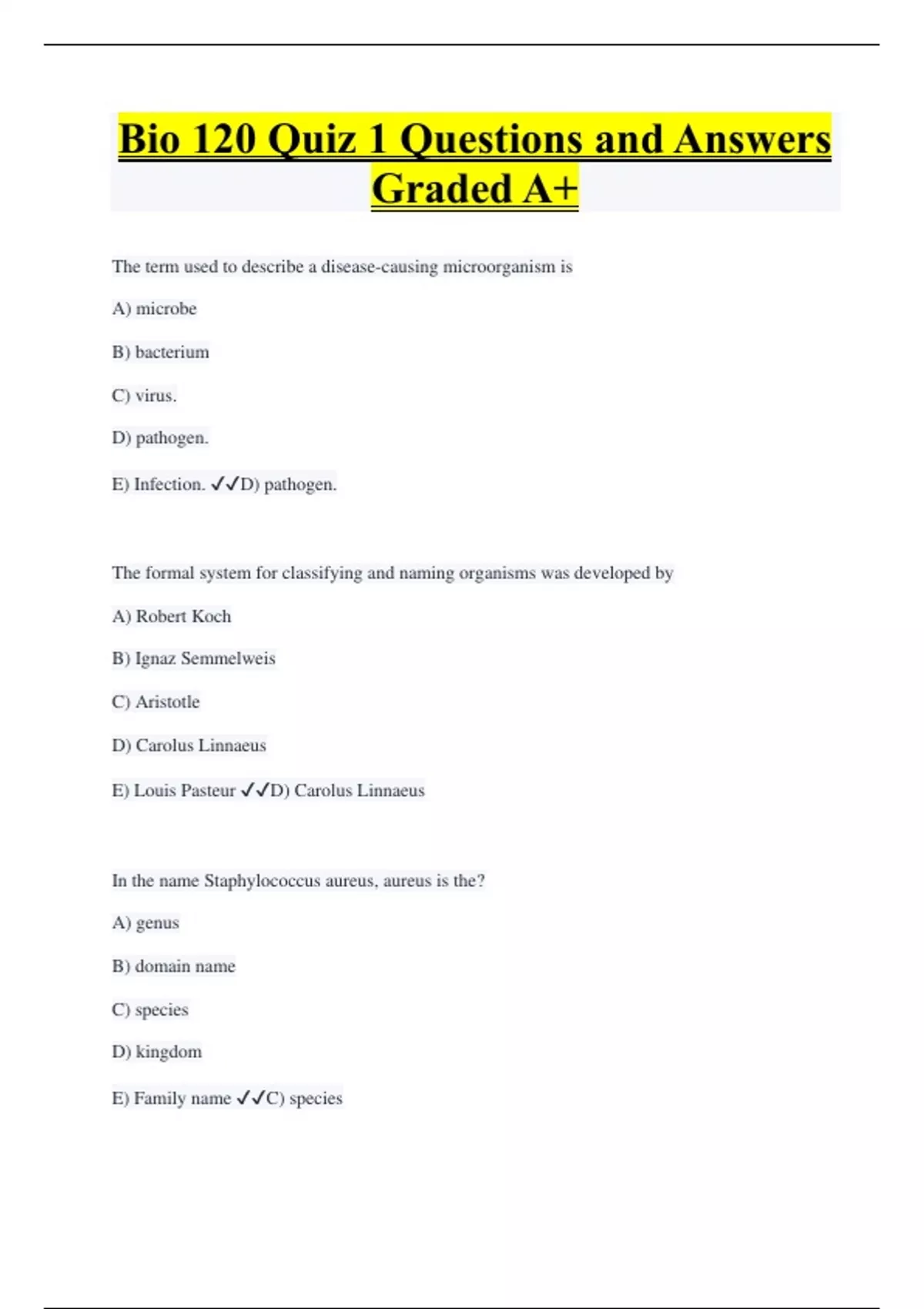 Bio 120 Quiz 1 Questions and Answers Graded A+

The term used to describe a disease-causing microorganism is

A) microbe

B) bacterium

C) virus.

D) pathogen.

E) Infection. ✓✓D) pathogen.

The formal system for classifying and naming organisms was developed by

A) Robert Koch

B) Ignaz Semmelweis

C) Aristotle

D) Carolus Linnaeus

E) Louis Pasteur ✓✓D) Carolus Linnaeus

In the name Staphylococcus aureus, aureus is the?

A) genus

B) domain name

C) species

D) kingdom

E) Family name ✓✓C) species